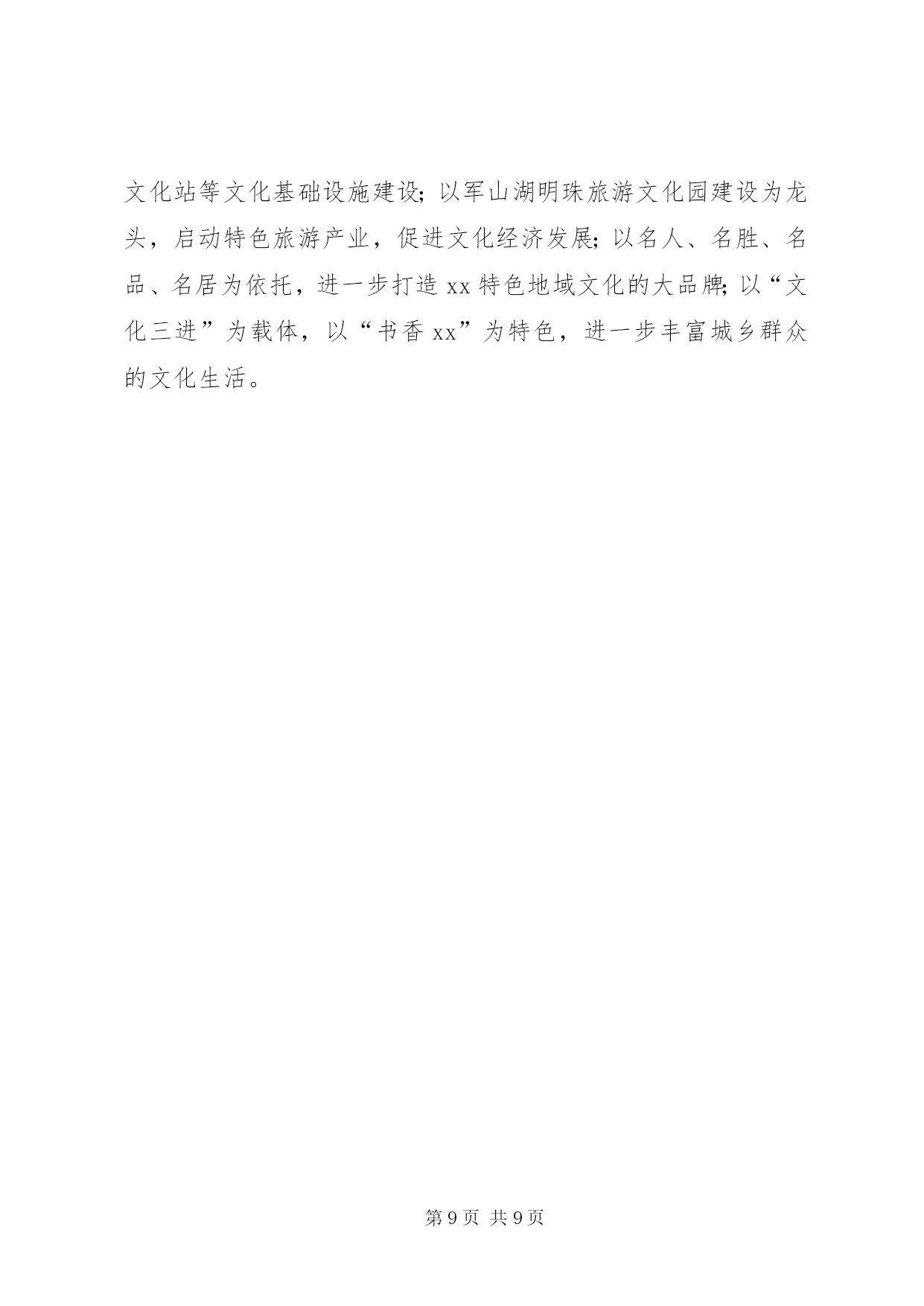 文化站等文化基础设施建设;以军山湖明珠旅游文化园建设为龙头，启动特色旅游产业，促进文化经济发展;以名人、名胜、名品、名居为依托，进一步打造 xx 特色地域文化的大品牌;以“文化三进”为载体，以“书香 xx”为特色，进一步丰富城乡群众的文化生活。

第 9 页 共 9 页